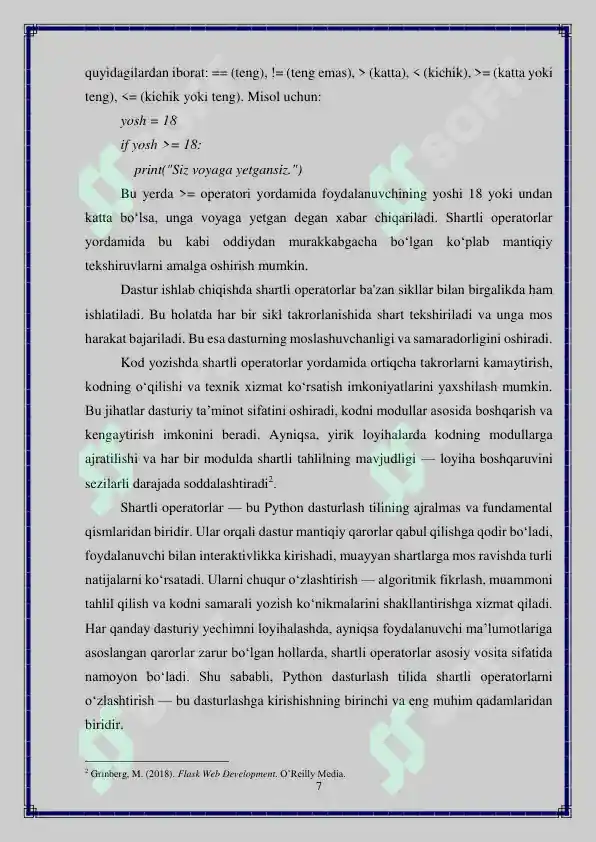 quyidagilardan iborat: == (teng), != (teng emas), > (katta), < (kichik), >= (katta yoki teng), <= (kichik yoki teng). Misol uchun:

yosh = 18

if yosh >= 18:

print("Siz voyaga yetgansiz.")

Bu yerda >= operatori yordamida foydalanuvchining yoshi 18 yoki undan katta bo‘lsa, unga voyaga yetgan degan xabar chiqariladi. Shartli operatorlar yordamida bu kabi oddiydan murakkabgacha bo‘lgan ko‘plab mantiqiy tekshiruvlarni amalga oshirish mumkin.

Dastur ishlab chiqishda shartli operatorlar ba'zan sikllar bilan birgalikda ham ishlatiladi. Bu holatda har bir sikl takrorlanishida shart tekshiriladi va unga mos harakat bajariladi. Bu esa dasturning moslashuvchanligi va samaradorligini oshiradi.

Kod yozishda shartli operatorlar yordamida ortiqcha takrorlarni kamaytirish, kodning o‘qilishi va texnik xizmat ko‘rsatish imkoniyatlarini yaxshilash mumkin. Bu jihatlar dasturiy ta’minot sifatini oshiradi, kodni modullar asosida boshqarish va kengaytirish imkonini beradi. Ayniqsa, yirik loyihalarda kodning modullarga ajratilishi va har bir modulda shartli tahlilning mavjudligi — loyiha boshqaruvini sezilarli darajada soddalashtiradi$^2$.

Shartli operatorlar — bu Python dasturlash tilining ajralmas va fundamental qismlaridan biridir. Ular orqali dastur mantiqiy qarorlar qabul qilishga qodir bo‘ladi, foydalanuvchi bilan interaktivlikka kirishadi, muayyan shartlarga mos ravishda turli natijalarni ko‘rsatadi. Ularni chuqur o‘zlashtirish — algoritmik fikrlash, muammoni tahlil qilish va kodni samarali yozish ko‘nikmalarini shakllantirishga xizmat qiladi. Har qanday dasturiy yechimni loyihalashda, ayniqsa foydalanuvchi ma’lumotlariga asoslangan qarorlar zarur bo‘lgan hollarda, shartli operatorlar asosiy vosita sifatida namoyon bo‘ladi. Shu sababli, Python dasturlash tilida shartli operatorlarni o‘zlashtirish — bu dasturlashga kirishishning birinchi va eng muhim qadamlaridan biridir.

$^2$ Grinberg, M. (2018). Flask Web Development. O’Reilly Media.

7